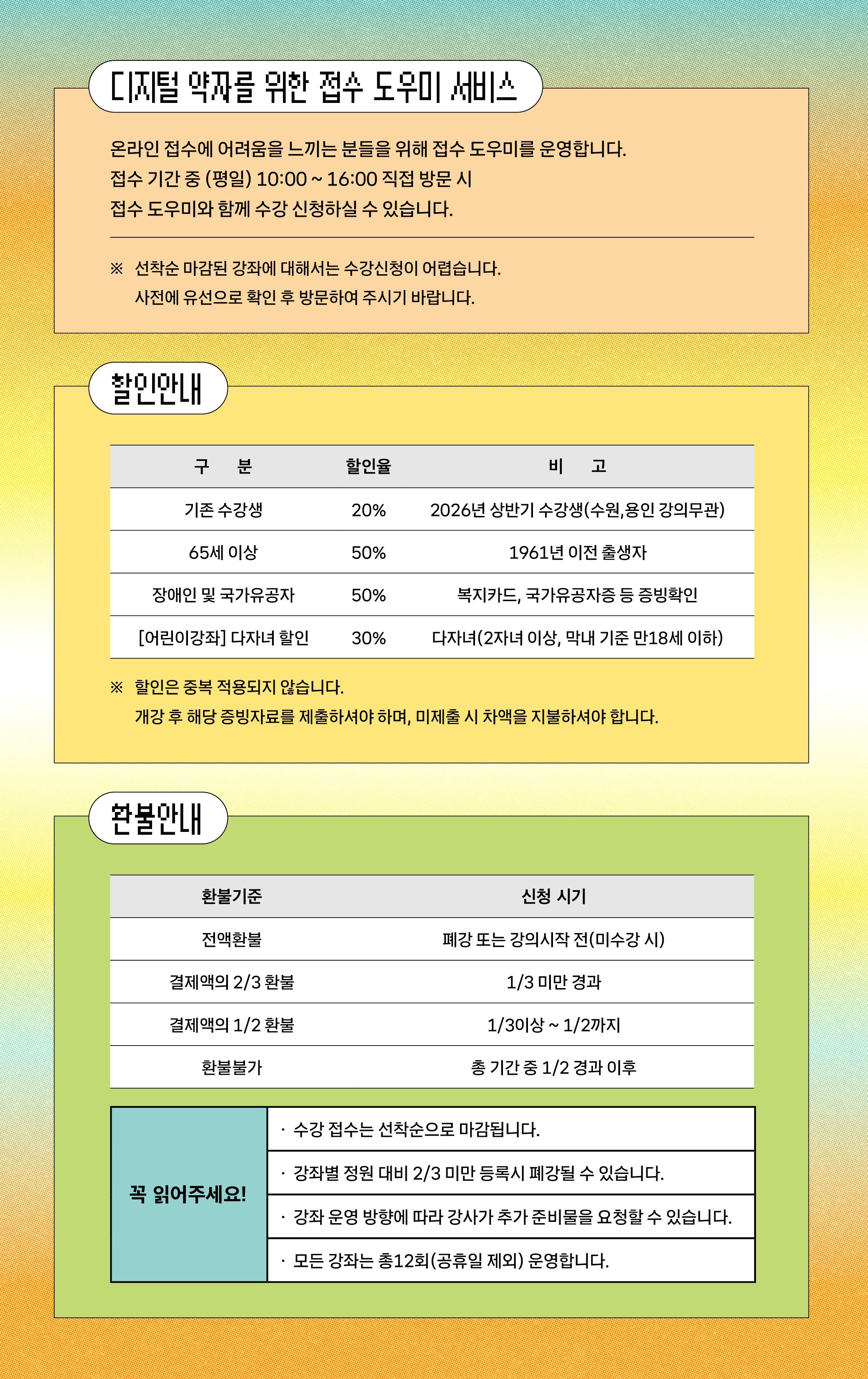 디지털 약자를 위한 접수 도우미 서비스

온라인 접수에 어려움을 느끼는 분들을 위해 접수 도우미를 운영합니다.
접수 기간 중 (평일) 10:00 ~ 16:00 직접 방문 시
접수 도우미와 함께 수강 신청하실 수 있습니다.

※ 선착순 마감된 강좌에 대해서는 수강신청이 어렵습니다.
사전에 유선으로 확인 후 방문하여 주시기 바랍니다.

할인안내

| 구 분 | 할인율 | 비 고 |
|---|---|---|
| 기존 수강생 | 20% | 2026년 상반기 수강생(수원,용인 강의무관) |
| 65세 이상 | 50% | 1961년 이전 출생자 |
| 장애인 및 국가유공자 | 50% | 복지카드, 국가유공자증 등 증빙확인 |
| [어린이강좌] 다자녀 할인 | 30% | 다자녀(2자녀 이상, 막내 기준 만18세 이하) |

※ 할인은 중복 적용되지 않습니다.
개강 후 해당 증빙자료를 제출하셔야 하며, 미제출 시 차액을 지불하셔야 합니다.

환불안내

| 환불기준 | 신청 시기 |
|---|---|
| 전액환불 | 폐강 또는 강의시작 전(미수강 시) |
| 결제액의 2/3 환불 | 1/3 미만 경과 |
| 결제액의 1/2 환불 | 1/3이상 ~ 1/2까지 |
| 환불불가 | 총 기간 중 1/2 경과 이후 |

꼭 읽어주세요!
· 수강 접수는 선착순으로 마감됩니다.
· 강좌별 정원 대비 2/3 미만 등록시 폐강될 수 있습니다.
· 강좌 운영 방향에 따라 강사가 추가 준비물을 요청할 수 있습니다.
· 모든 강좌는 총12회(공휴일 제외) 운영합니다.